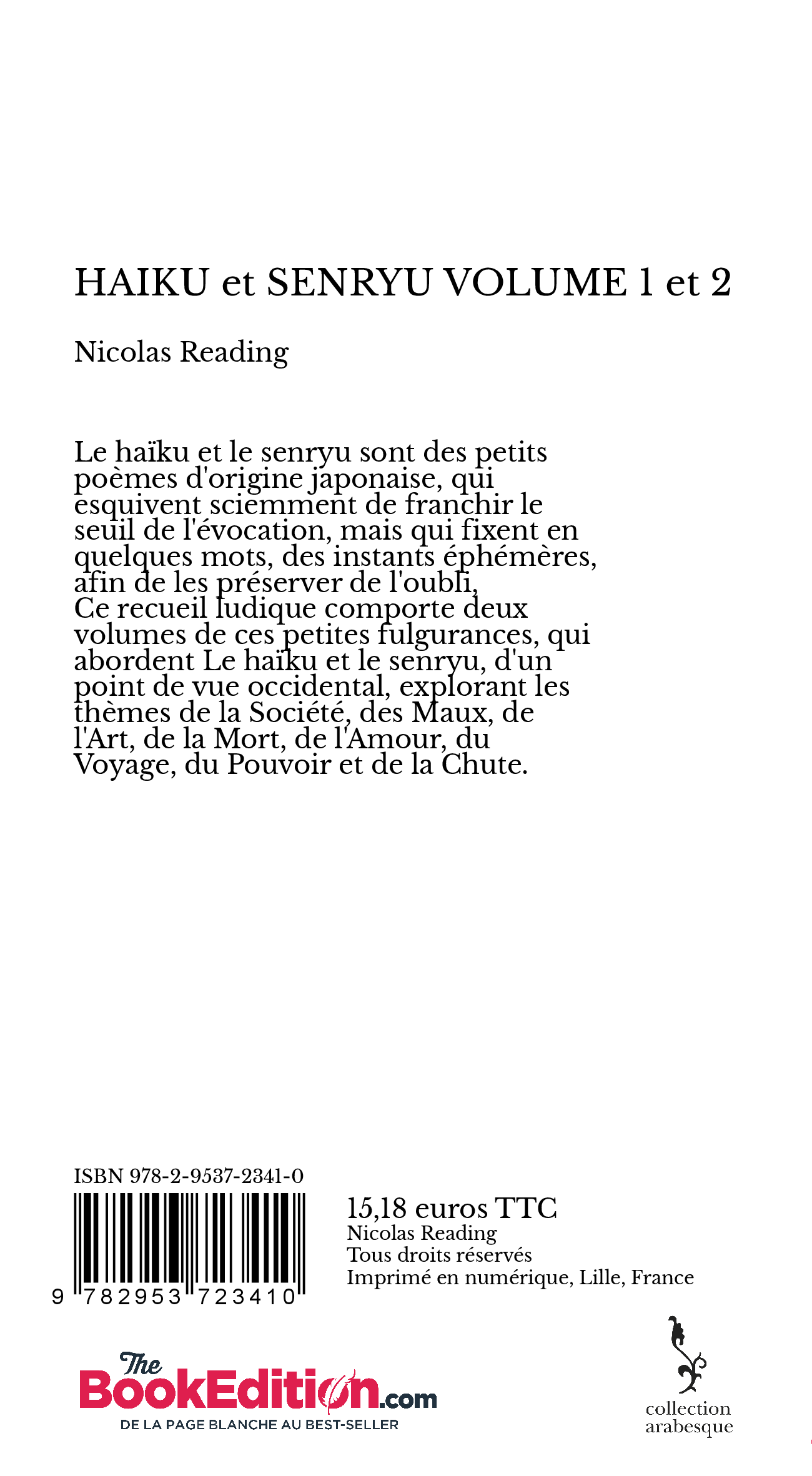 HAIKU et SENRYU VOLUME 1 et 2

Nicolas Reading

Le haïku et le senryu sont des petits poèmes d'origine japonaise, qui esquivent sciemment de franchir le seuil de l'évocation, mais qui fixent en quelques mots, des instants éphémères, afin de les préserver de l'oubli,
Ce recueil ludique comporte deux volumes de ces petites fulgurances, qui abordent Le haïku et le senryu, d'un point de vue occidental, explorant les thèmes de la Société, des Maux, de l'Art, de la Mort, de l'Amour, du Voyage, du Pouvoir et de la Chute.

ISBN 978-2-9537-2341-0

9 782953 723410

15,18 euros TTC
Nicolas Reading
Tous droits réservés
Imprimé en numérique, Lille, France

The BookEdition.com
DE LA PAGE BLANCHE AU BEST-SELLER

collection arabesque